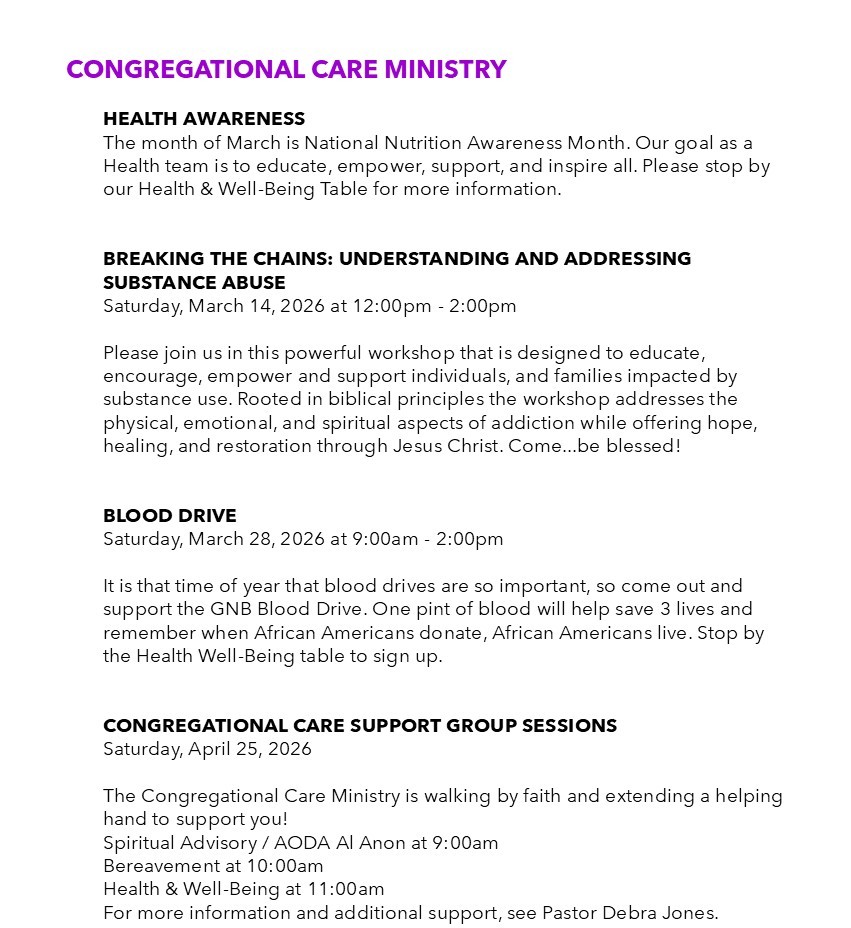 CONGREGATIONAL CARE MINISTRY

HEALTH AWARENESS
The month of March is National Nutrition Awareness Month. Our goal as a Health team is to educate, empower, support, and inspire all. Please stop by our Health & Well-Being Table for more information.

BREAKING THE CHAINS: UNDERSTANDING AND ADDRESSING SUBSTANCE ABUSE
Saturday, March 14, 2026 at 12:00pm - 2:00pm

Please join us in this powerful workshop that is designed to educate, encourage, empower and support individuals, and families impacted by substance use. Rooted in biblical principles the workshop addresses the physical, emotional, and spiritual aspects of addiction while offering hope, healing, and restoration through Jesus Christ. Come...be blessed!

BLOOD DRIVE
Saturday, March 28, 2026 at 9:00am - 2:00pm

It is that time of year that blood drives are so important, so come out and support the GNB Blood Drive. One pint of blood will help save 3 lives and remember when African Americans donate, African Americans live. Stop by the Health Well-Being table to sign up.

CONGREGATIONAL CARE SUPPORT GROUP SESSIONS
Saturday, April 25, 2026

The Congregational Care Ministry is walking by faith and extending a helping hand to support you!
Spiritual Advisory / AODA Al Anon at 9:00am
Bereavement at 10:00am
Health & Well-Being at 11:00am
For more information and additional support, see Pastor Debra Jones.